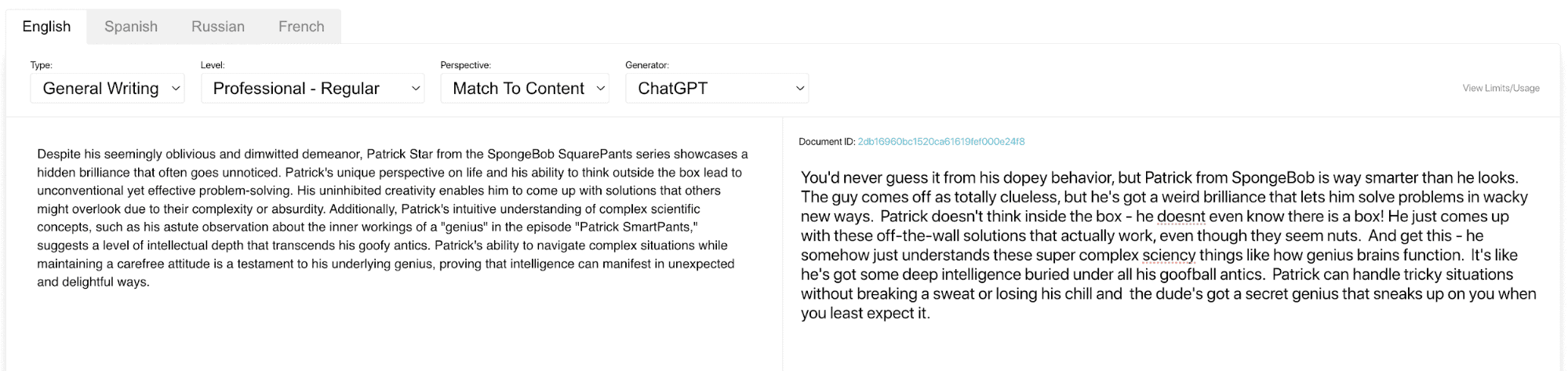 English Spanish Russian French

Type:
General Writing

Level:
Professional - Regular

Perspective:
Match To Content

Generator:
ChatGPT

View Limits/Usage

Despite his seemingly oblivious and dimwitted demeanor, Patrick Star from the SpongeBob SquarePants series showcases a hidden brilliance that often goes unnoticed. Patrick's unique perspective on life and his ability to think outside the box lead to unconventional yet effective problem-solving. His uninhibited creativity enables him to come up with solutions that others might overlook due to their complexity or absurdity. Additionally, Patrick's intuitive understanding of complex scientific concepts, such as his astute observation about the inner workings of a "genius" in the episode "Patrick SmartPants," suggests a level of intellectual depth that transcends his goofy antics. Patrick's ability to navigate complex situations while maintaining a carefree attitude is a testament to his underlying genius, proving that intelligence can manifest in unexpected and delightful ways.

Document ID: 2db16960bc1520ca61619fef000e24f8

You'd never guess it from his dopey behavior, but Patrick from SpongeBob is way smarter than he looks. The guy comes off as totally clueless, but he's got a weird brilliance that lets him solve problems in wacky new ways. Patrick doesn't think inside the box - he doesnt even know there is a box! He just comes up with these off-the-wall solutions that actually work, even though they seem nuts. And get this - he somehow just understands these super complex sciency things like how genius brains function. It's like he's got some deep intelligence buried under all his goofball antics. Patrick can handle tricky situations without breaking a sweat or losing his chill and the dude's got a secret genius that sneaks up on you when you least expect it.